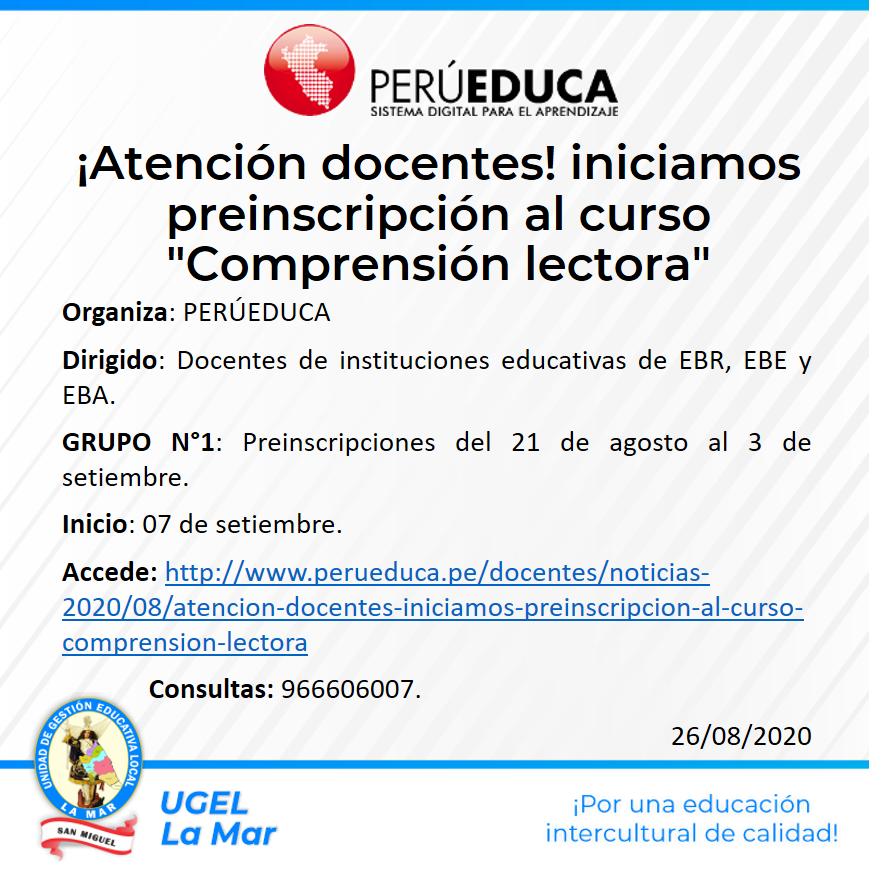 PERÚEDUCA
SISTEMA DIGITAL PARA EL APRENDIZAJE

¡Atención docentes! iniciamos preinscripción al curso "Comprensión lectora"

Organiza: PERÚEDUCA

Dirigido: Docentes de instituciones educativas de EBR, EBE y EBA.

GRUPO N°1: Preinscripciones del 21 de agosto al 3 de setiembre.

Inicio: 07 de setiembre.

Accede: http://www.perueduca.pe/docentes/noticias-2020/08/atencion-docentes-iniciamos-preinscripcion-al-curso-comprension-lectora

Consultas: 966606007.

26/08/2020

UNIDAD DE GESTIÓN EDUCATIVA LOCAL
LA MAR
SAN MIGUEL

UGEL
La Mar

¡Por una educación intercultural de calidad!